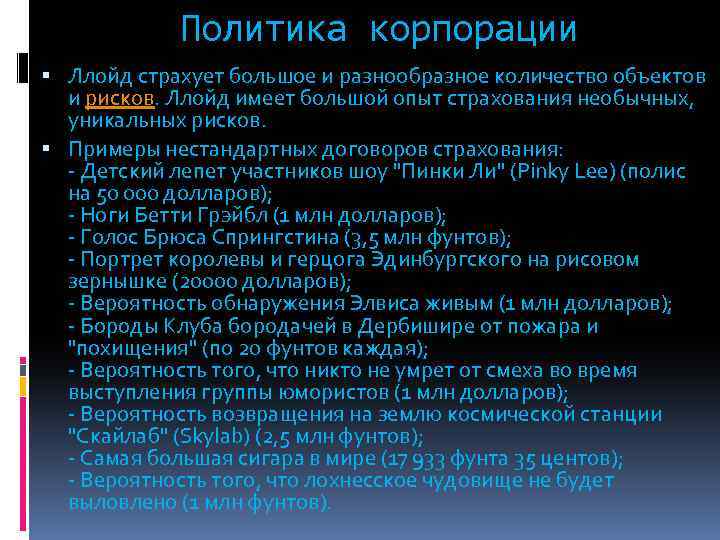 Политика корпорации

▪ Ллойд страхует большое и разнообразное количество объектов и рисков. Ллойд имеет большой опыт страхования необычных, уникальных рисков.

▪ Примеры нестандартных договоров страхования:
- Детский лепет участников шоу "Пинки Ли" (Pinky Lee) (полис на 50 000 долларов);
- Ноги Бетти Грэйбл (1 млн долларов);
- Голос Брюса Спрингстина (3,5 млн фунтов);
- Портрет королевы и герцога Эдинбургского на рисовом зернышке (20000 долларов);
- Вероятность обнаружения Элвиса живым (1 млн долларов);
- Бороды Клуба бородачей в Дербишире от пожара и "похищения" (по 20 фунтов каждая);
- Вероятность того, что никто не умрет от смеха во время выступления группы юмористов (1 млн долларов);
- Вероятность возвращения на землю космической станции "Скайлаб" (Skylab) (2,5 млн фунтов);
- Самая большая сигара в мире (17 933 фунта 35 центов);
- Вероятность того, что лохнесское чудовище не будет выловлено (1 млн фунтов).